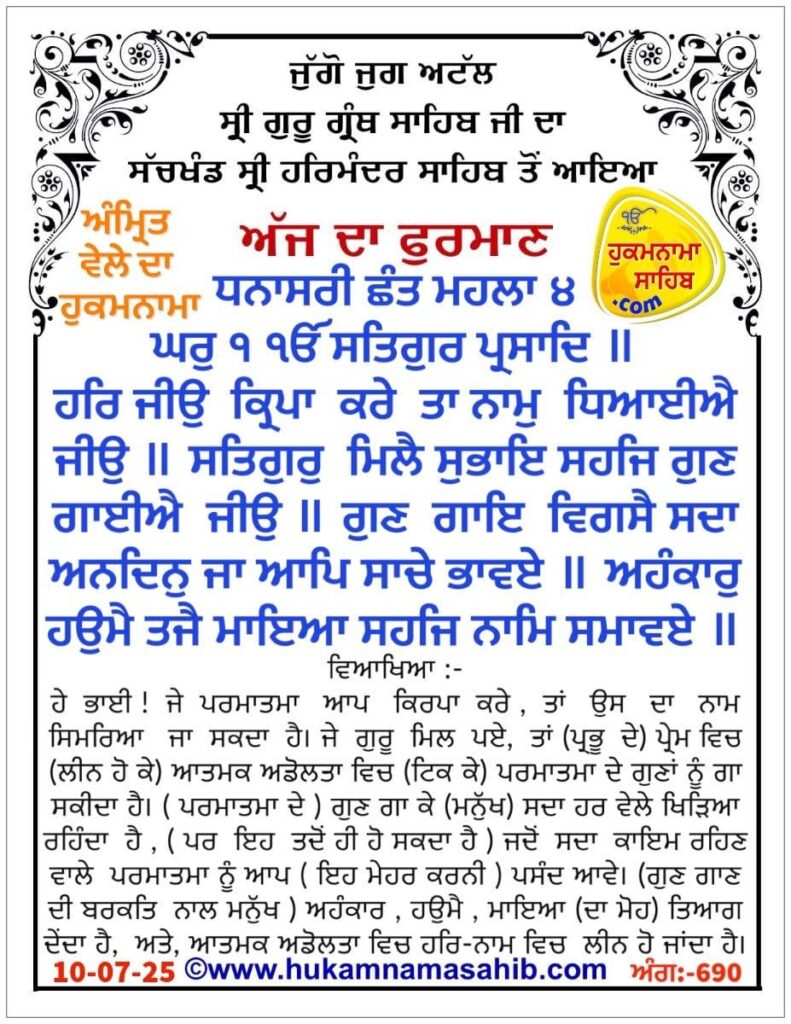 ਜੁੱਗੋ ਜੁਗ ਅਟੱਲ
ਸ੍ਰੀ ਗੁਰੂ ਗ੍ਰੰਥ ਸਾਹਿਬ ਜੀ ਦਾ
ਸੱਚਖੰਡ ਸ੍ਰੀ ਹਰਿਮੰਦਰ ਸਾਹਿਬ ਤੋਂ ਆਇਆ

ਅੰਮ੍ਰਿਤ ਵੇਲੇ ਦਾ ਹੁਕਮਨਾਮਾ

ਅੱਜ ਦਾ ਫੁਰਮਾਨ

ੴ ਹੁਕਮਨਾਮਾ ਸਾਹਿਬ .com

ਧਨਾਸਰੀ ਛੰਤ ਮਹਲਾ ੪
ਘਰੁ ੧ ੴ ਸਤਿਗੁਰ ਪ੍ਰਸਾਦਿ ॥
ਹਰਿ ਜੀਉ ਕ੍ਰਿਪਾ ਕਰੇ ਤਾ ਨਾਮੁ ਧਿਆਈਐ ਜੀਉ ॥ ਸਤਿਗੁਰੁ ਮਿਲੈ ਸੁਭਾਇ ਸਹਜਿ ਗੁਣ ਗਾਈਐ ਜੀਉ ॥ ਗੁਣ ਗਾਇ ਵਿਗਸੈ ਸਦਾ ਅਨਦਿਨੁ ਜਾ ਆਪਿ ਸਾਚੇ ਭਾਵਏ ॥ ਅਹੰਕਾਰੁ ਹਉਮੈ ਤਜੈ ਮਾਇਆ ਸਹਜਿ ਨਾਮਿ ਸਮਾਵਏ ॥

ਵਿਆਖਿਆ :-
ਹੇ ਭਾਈ ! ਜੇ ਪਰਮਾਤਮਾ ਆਪ ਕਿਰਪਾ ਕਰੇ , ਤਾਂ ਉਸ ਦਾ ਨਾਮ ਸਿਮਰਿਆ ਜਾ ਸਕਦਾ ਹੈ। ਜੇ ਗੁਰੂ ਮਿਲ ਪਏ, ਤਾਂ (ਪ੍ਰਭੂ ਦੇ) ਪ੍ਰੇਮ ਵਿਚ (ਲੀਨ ਹੋ ਕੇ) ਆਤਮਕ ਅਡੋਲਤਾ ਵਿਚ (ਟਿਕ ਕੇ) ਪਰਮਾਤਮਾ ਦੇ ਗੁਣਾਂ ਨੂੰ ਗਾ ਸਕੀਦਾ ਹੈ। ( ਪਰਮਾਤਮਾ ਦੇ ) ਗੁਣ ਗਾ ਕੇ (ਮਨੁੱਖ) ਸਦਾ ਹਰ ਵੇਲੇ ਖਿੜਿਆ ਰਹਿੰਦਾ ਹੈ , ( ਪਰ ਇਹ ਤਦੋਂ ਹੀ ਹੋ ਸਕਦਾ ਹੈ ) ਜਦੋਂ ਸਦਾ ਕਾਇਮ ਰਹਿਣ ਵਾਲੇ ਪਰਮਾਤਮਾ ਨੂੰ ਆਪ ( ਇਹ ਮੇਹਰ ਕਰਨੀ ) ਪਸੰਦ ਆਵੇ। (ਗੁਣ ਗਾਣ ਦੀ ਬਰਕਤਿ ਨਾਲ ਮਨੁੱਖ ) ਅਹੰਕਾਰ , ਹਉਮੈ , ਮਾਇਆ (ਦਾ ਮੋਹ) ਤਿਆਗ ਦੇਂਦਾ ਹੈ, ਅਤੇ, ਆਤਮਕ ਅਡੋਲਤਾ ਵਿਚ ਹਰਿ-ਨਾਮ ਵਿਚ ਲੀਨ ਹੋ ਜਾਂਦਾ ਹੈ।

10-07-25 ©www.hukamnamasahib.com ਅੰਗ:-690